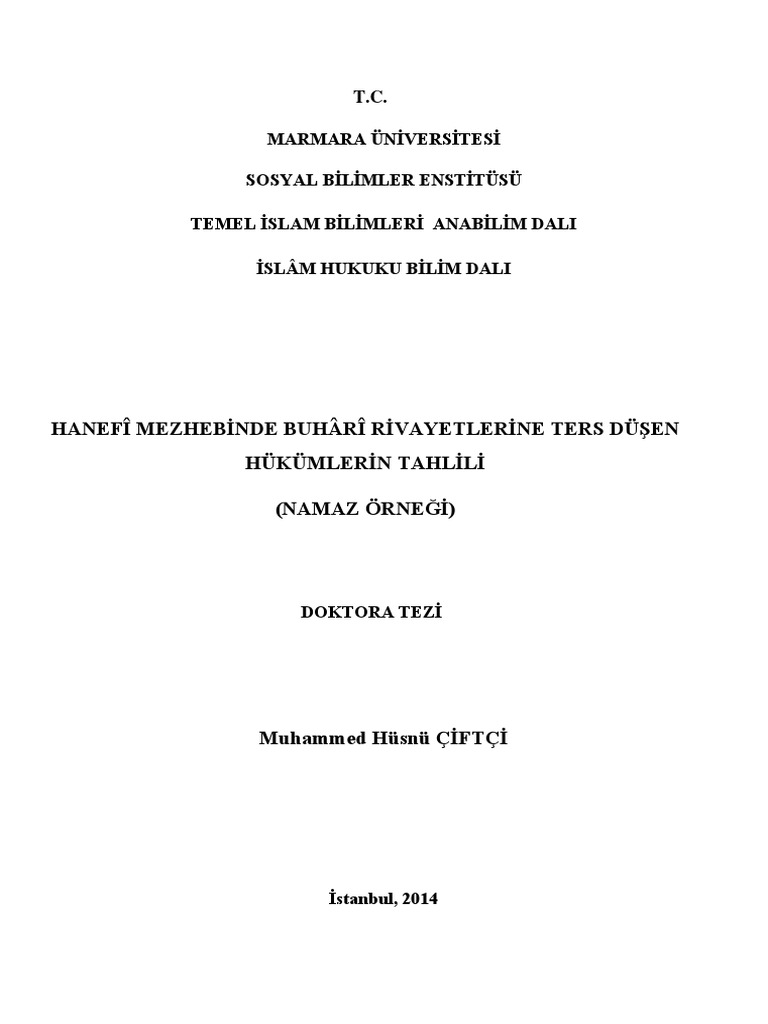 T.C.

MARMARA ÜNİVERSİTESİ

SOSYAL BİLİMLER ENSTİTÜSÜ

TEMEL İSLAM BİLİMLERİ ANABİLİM DALI

İSLÂM HUKUKU BİLİM DALI

HANEFÎ MEZHEBİNDE BUHÂRÎ RİVAYETLERİNE TERS DÜŞEN HÜKÜMLERİN TAHLİLİ

(NAMAZ ÖRNEĞİ)

DOKTORA TEZİ

Muhammed Hüsnü ÇİFTÇİ

İstanbul, 2014